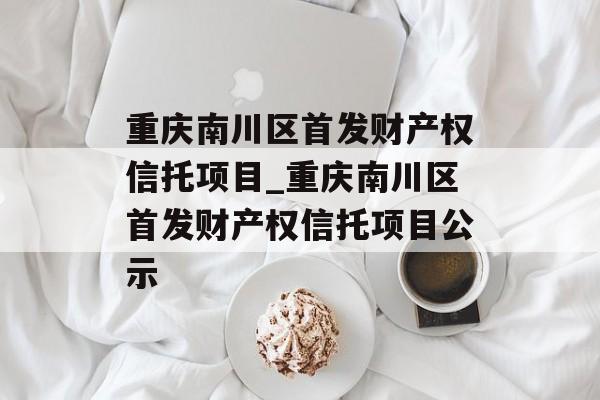 重庆南川区首发财产权信托项目_重庆南川区首发财产权信托项目公示